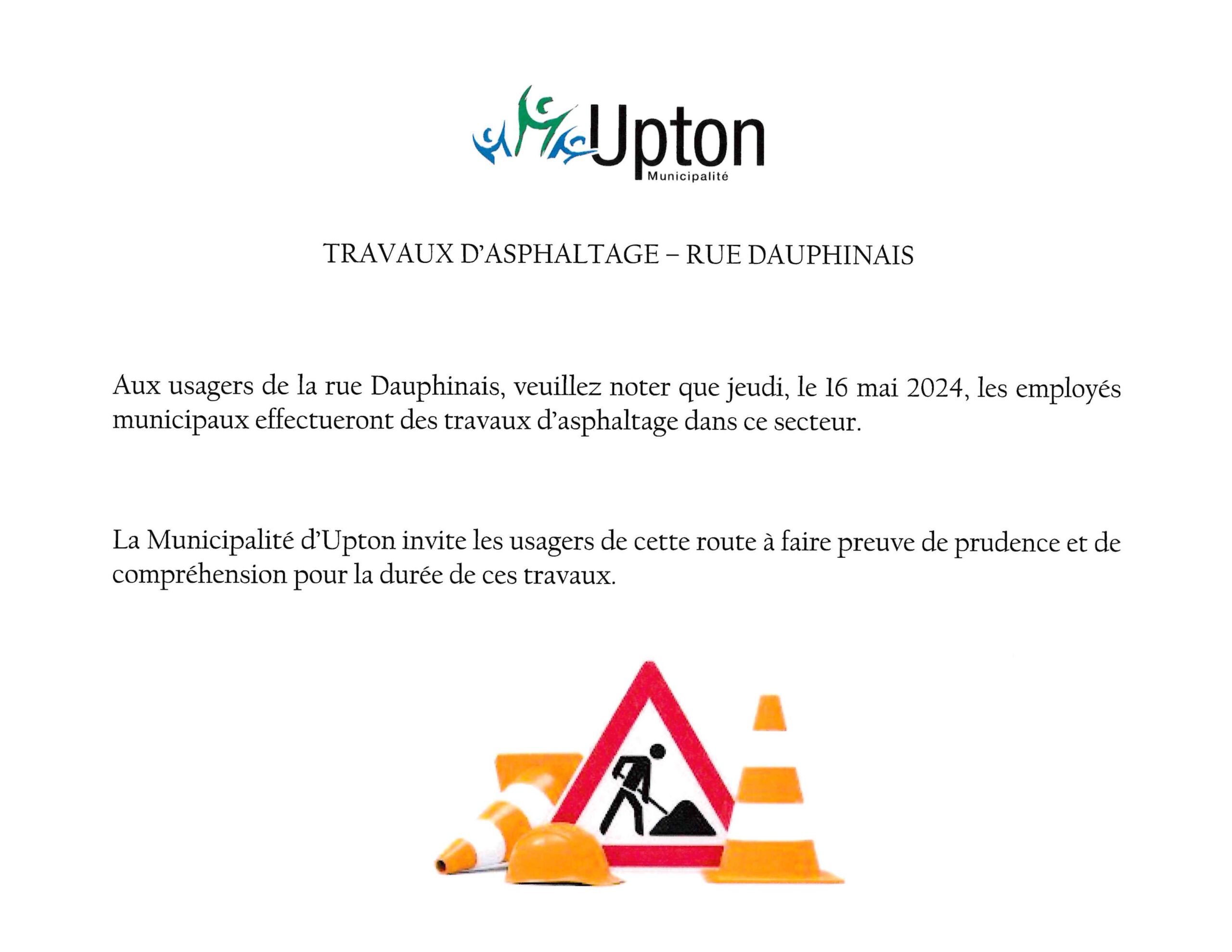 Upton
Municipalité

TRAVAUX D'ASPHALTAGE – RUE DAUPHINAIS

Aux usagers de la rue Dauphinais, veuillez noter que jeudi, le 16 mai 2024, les employés municipaux effectueront des travaux d'asphaltage dans ce secteur.

La Municipalité d'Upton invite les usagers de cette route à faire preuve de prudence et de compréhension pour la durée de ces travaux.